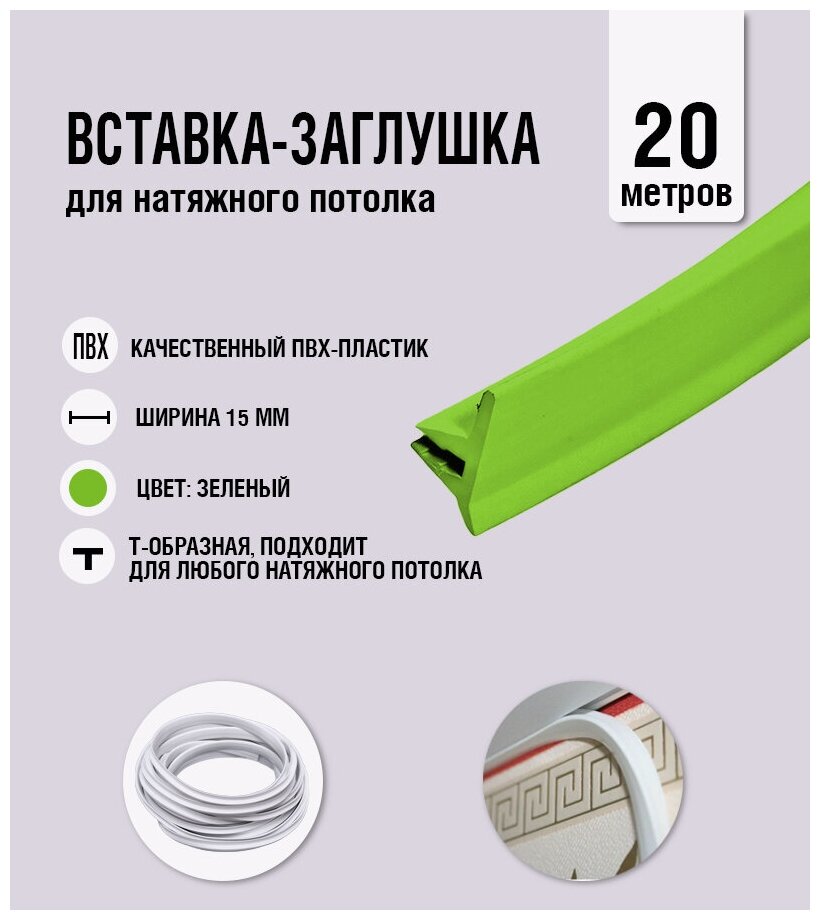 ВСТАВКА-ЗАГЛУШКА
для натяжного потолка

20
метров

ПВХ КАЧЕСТВЕННЫЙ ПВХ-ПЛАСТИК

ШИРИНА 15 ММ

ЦВЕТ: ЗЕЛЕНЫЙ

Т-ОБРАЗНАЯ, ПОДХОДИТ ДЛЯ ЛЮБОГО НАТЯЖНОГО ПОТОЛКА